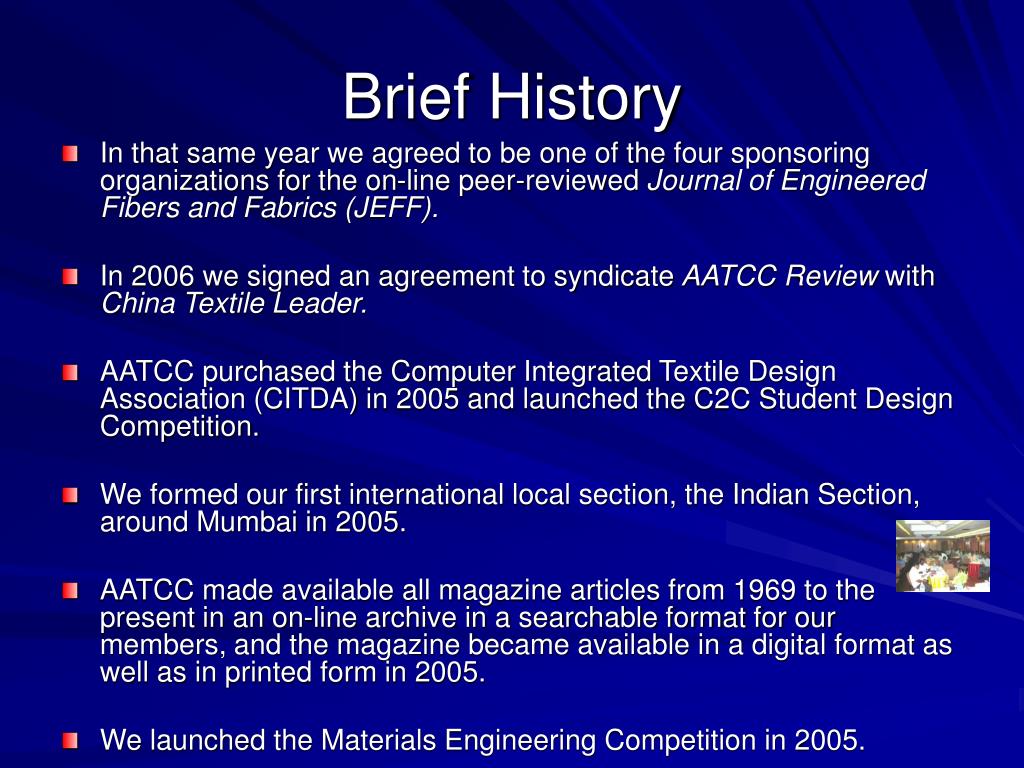 Brief History

In that same year we agreed to be one of the four sponsoring organizations for the on-line peer-reviewed Journal of Engineered Fibers and Fabrics (JEFF).

In 2006 we signed an agreement to syndicate AATCC Review with China Textile Leader.

AATCC purchased the Computer Integrated Textile Design Association (CITDA) in 2005 and launched the C2C Student Design Competition.

We formed our first international local section, the Indian Section, around Mumbai in 2005.

AATCC made available all magazine articles from 1969 to the present in an on-line archive in a searchable format for our members, and the magazine became available in a digital format as well as in printed form in 2005.

We launched the Materials Engineering Competition in 2005.